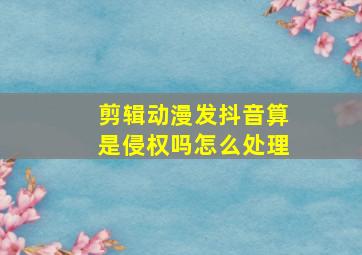 剪辑动漫发抖音算是侵权吗怎么处理